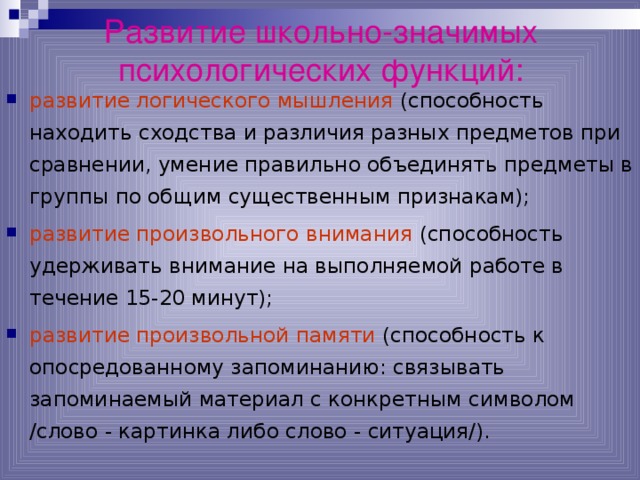 Развитие школьно-значимых психологических функций:

развитие логического мышления (способность находить сходства и различия разных предметов при сравнении, умение правильно объединять предметы в группы по общим существенным признакам);

развитие произвольного внимания (способность удерживать внимание на выполняемой работе в течение 15-20 минут);

развитие произвольной памяти (способность к опосредованному запоминанию: связывать запоминаемый материал с конкретным символом /слово - картинка либо слово - ситуация/).